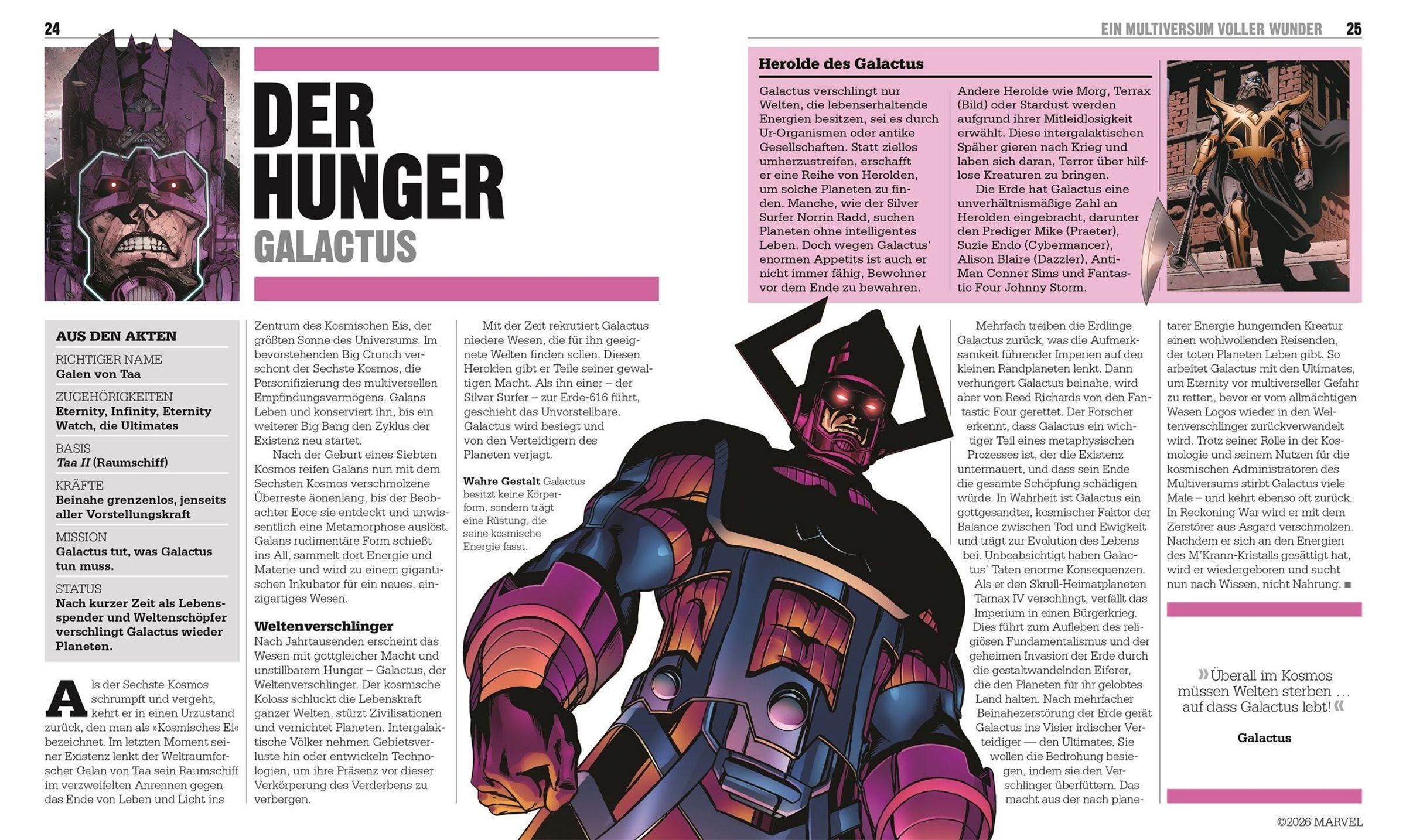 24

DER HUNGER
GALACTUS

AUS DEN AKTEN

RICHTIGER NAME
Galen von Taa

ZUGEHÖRIGKEITEN
Eternity, Infinity, Eternity Watch, die Ultimates

BASIS
Taa II (Raumschiff)

KRÄFTE
Beinahe grenzenlos, jenseits aller Vorstellungskraft

MISSION
Galactus tut, was Galactus tun muss.

STATUS
Nach kurzer Zeit als Lebensspender und Weltenschöpfer verschlingt Galactus wieder Planeten.

Als der Sechste Kosmos schrumpft und vergeht, kehrt er in einen Urzustand zurück, den man als »Kosmisches Ei« bezeichnet. Im letzten Moment seiner Existenz lenkt der Weltraumforscher Galan von Taa sein Raumschiff im verzweifelten Anrennen gegen das Ende von Leben und Licht ins Zentrum des Kosmischen Eis, der größten Sonne des Universums. Im bevorstehenden Big Crunch verschont der Sechste Kosmos, die Personifizierung des multiversellen Empfindungsvermögens, Galans Leben und konserviert ihn, bis ein weiterer Big Bang den Zyklus der Existenz neu startet.

Nach der Geburt eines Siebten Kosmos reifen Galans nun mit dem Sechsten Kosmos verschmolzene Überreste äonenlang, bis der Beobachter Ecce sie entdeckt und unwissentlich eine Metamorphose auslöst. Galans rudimentäre Form schießt ins All, sammelt dort Energie und Materie und wird zu einem gigantischen Inkubator für ein neues, einzigartiges Wesen.

Weltenverschlinger
Nach Jahrtausenden erscheint das Wesen mit gottgleicher Macht und unstillbarem Hunger – Galactus, der Weltenverschlinger. Der kosmische Koloss schluckt die Lebenskraft ganzer Welten, stürzt Zivilisationen und vernichtet Planeten. Intergalaktische Völker nehmen Gebietsverluste hin oder entwickeln Technologien, um ihre Präsenz vor dieser Verkörperung des Verderbens zu verbergen.

Mit der Zeit rekrutiert Galactus niedere Wesen, die für ihn geeignete Welten finden sollen. Diesen Herolden gibt er Teile seiner gewaltigen Macht. Als ihn einer – der Silver Surfer – zur Erde-616 führt, geschieht das Unvorstellbare. Galactus wird besiegt und von den Verteidigern des Planeten verjagt.

Wahre Gestalt Galactus besitzt keine Körperform, sondern trägt eine Rüstung, die seine kosmische Energie fasst.

EIN MULTIVERSUM VOLLER WUNDER 25

Herolde des Galactus

Galactus verschlingt nur Welten, die lebenserhaltende Energien besitzen, sei es durch Ur-Organismen oder antike Gesellschaften. Statt ziellos umherzustreifen, erschafft er eine Reihe von Herolden, um solche Planeten zu finden. Manche, wie der Silver Surfer Norrin Radd, suchen Planeten ohne intelligentes Leben. Doch wegen Galactus' enormen Appetits ist auch er nicht immer fähig, Bewohner vor dem Ende zu bewahren.

Andere Herolde wie Morg, Terrax (Bild) oder Stardust werden aufgrund ihrer Mitleidlosigkeit erwählt. Diese intergalaktischen Späher gieren nach Krieg und laben sich daran, Terror über hilflose Kreaturen zu bringen.

Die Erde hat Galactus eine unverhältnismäßige Zahl an Herolden eingebracht, darunter den Prediger Mike (Praeter), Suzie Endo (Cybermancer), Alison Blaire (Dazzler), Anti-Man Conner Sims und Fantastic Four Johnny Storm.

Mehrfach treiben die Erdlinge Galactus zurück, was die Aufmerksamkeit führender Imperien auf den kleinen Randplaneten lenkt. Dann verhungert Galactus beinahe, wird aber von Reed Richards von den Fantastic Four gerettet. Der Forscher erkennt, dass Galactus ein wichtiger Teil eines metaphysischen Prozesses ist, der die Existenz untermauert, und dass sein Ende die gesamte Schöpfung schädigen würde. In Wahrheit ist Galactus ein gottgesandter, kosmischer Faktor der Balance zwischen Tod und Ewigkeit und trägt zur Evolution des Lebens bei. Unbeabsichtigt haben Galactus' Taten enorme Konsequenzen.

Als er den Skrull-Heimatplaneten Tarnax IV verschlingt, verfällt das Imperium in einen Bürgerkrieg. Dies führt zum Aufleben des religiösen Fundamentalismus und der geheimen Invasion der Erde durch die gestaltwandelnden Eiferer, die den Planeten für ihr gelobtes Land halten. Nach mehrfacher Beinahezerstörung der Erde gerät Galactus ins Visier irdischer Verteidiger — den Ultimates. Sie wollen die Bedrohung besiegen, indem sie den Verschlinger überfüttern. Das macht aus der nach planetarer Energie hungernden Kreatur einen wohlwollenden Reisenden, der toten Planeten Leben gibt. So arbeitet Galactus mit den Ultimates, um Eternity vor multiverseller Gefahr zu retten, bevor er vom allmächtigen Wesen Logos wieder in den Weltenverschlinger zurückverwandelt wird. Trotz seiner Rolle in der Kosmologie und seinem Nutzen für die kosmischen Administratoren des Multiversums stirbt Galactus viele Male – und kehrt ebenso oft zurück. In Reckoning War wird er mit dem Zerstörer aus Asgard verschmolzen. Nachdem er sich an den Energien des M'Krann-Kristalls gesättigt hat, wird er wiedergeboren und sucht nun nach Wissen, nicht Nahrung. ■

»Überall im Kosmos müssen Welten sterben ... auf dass Galactus lebt!«

Galactus

©2026 MARVEL